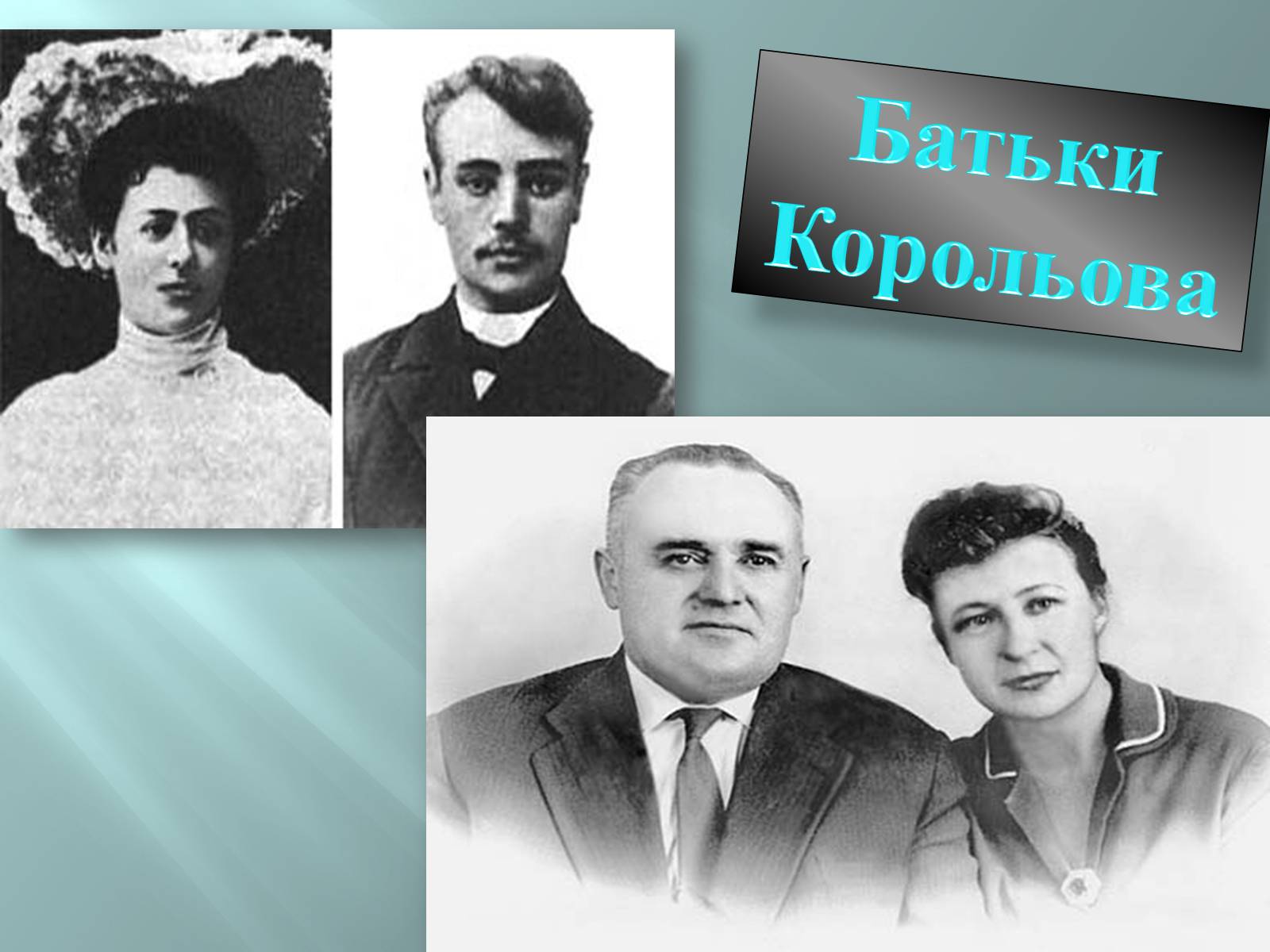 Батьки Корольова